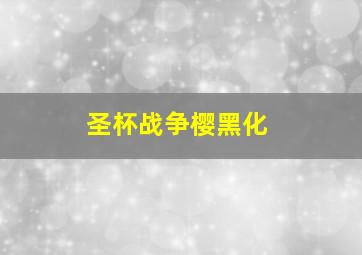 圣杯战争樱黑化